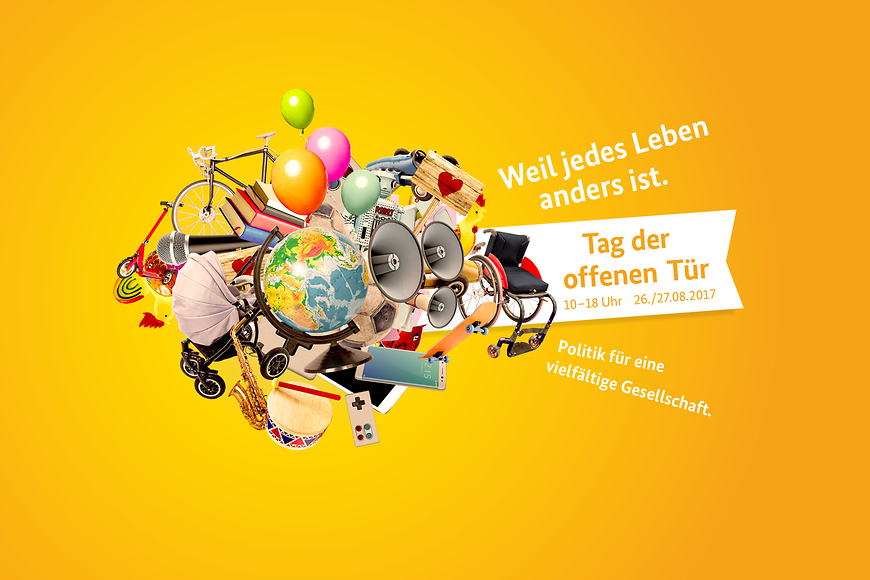 Weil jedes Leben anders ist.

Tag der offenen Tür
10–18 Uhr 26./27.08.2017

Politik für eine vielfältige Gesellschaft.